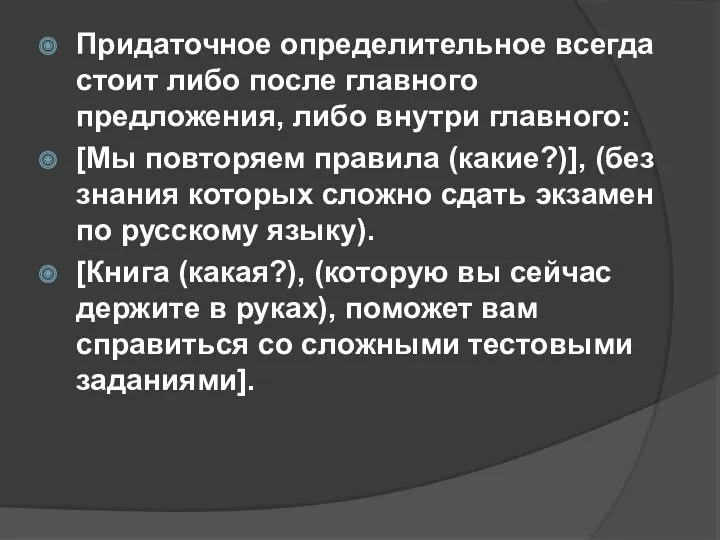 Придаточное определительное всегда стоит либо после главного предложения, либо внутри главного:

[Мы повторяем правила (какие?)], (без знания которых сложно сдать экзамен по русскому языку).

[Книга (какая?), (которую вы сейчас держите в руках), поможет вам справиться со сложными тестовыми заданиями].